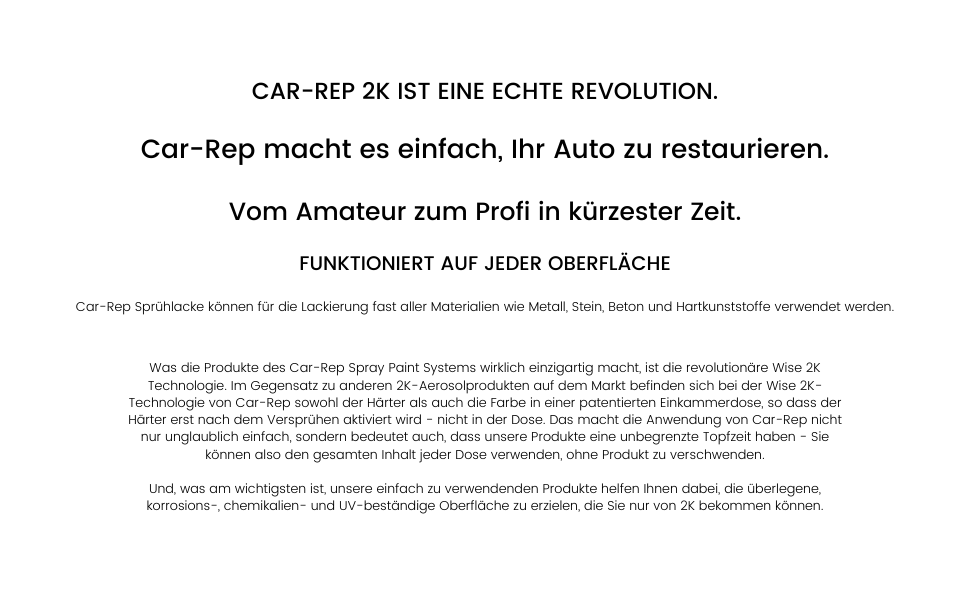 CAR-REP 2K IST EINE ECHTE REVOLUTION.

Car-Rep macht es einfach, Ihr Auto zu restaurieren.

Vom Amateur zum Profi in kürzester Zeit.

FUNKTIONIERT AUF JEDER OBERFLÄCHE

Car-Rep Sprühlacke können für die Lackierung fast aller Materialien wie Metall, Stein, Beton und Hartkunststoffe verwendet werden.

Was die Produkte des Car-Rep Spray Paint Systems wirklich einzigartig macht, ist die revolutionäre Wise 2K Technologie. Im Gegensatz zu anderen 2K-Aerosolprodukten auf dem Markt befinden sich bei der Wise 2K-Technologie von Car-Rep sowohl der Härter als auch die Farbe in einer patentierten Einkammerdose, so dass der Härter erst nach dem Versprühen aktiviert wird - nicht in der Dose. Das macht die Anwendung von Car-Rep nicht nur unglaublich einfach, sondern bedeutet auch, dass unsere Produkte eine unbegrenzte Topfzeit haben - Sie können also den gesamten Inhalt jeder Dose verwenden, ohne Produkt zu verschwenden.

Und, was am wichtigsten ist, unsere einfach zu verwendenden Produkte helfen Ihnen dabei, die überlegene, korrosions-, chemikalien- und UV-beständige Oberfläche zu erzielen, die Sie nur von 2K bekommen können.